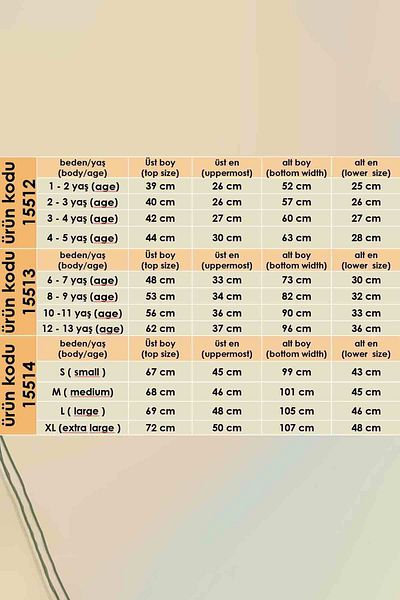 ürün kodu 15512

| beden/yaş (body/age) | Üst boy (top size) | üst en (uppermost) | alt boy (bottom width) | alt en (lower size) |
|---|---|---|---|---|
| 1 - 2 yaş (age) | 39 cm | 26 cm | 52 cm | 25 cm |
| 2 - 3 yaş (age) | 40 cm | 26 cm | 57 cm | 26 cm |
| 3 - 4 yaş (age) | 42 cm | 27 cm | 60 cm | 27 cm |
| 4 - 5 yaş (age) | 44 cm | 30 cm | 63 cm | 28 cm |

ürün kodu 15513

| beden/yaş (body/age) | Üst boy (top size) | üst en (uppermost) | alt boy (bottom width) | alt en (lower size) |
|---|---|---|---|---|
| 6 - 7 yaş (age) | 48 cm | 33 cm | 73 cm | 30 cm |
| 8 - 9 yaş (age) | 53 cm | 34 cm | 82 cm | 32 cm |
| 10 -11 yaş (age) | 56 cm | 36 cm | 90 cm | 33 cm |
| 12 - 13 yaş (age) | 62 cm | 37 cm | 96 cm | 36 cm |

ürün kodu 15514

| beden/yaş (body/age) | Üst boy (top size) | üst en (uppermost) | alt boy (bottom width) | alt en (lower size) |
|---|---|---|---|---|
| S ( small ) | 67 cm | 45 cm | 99 cm | 43 cm |
| M ( medium) | 68 cm | 46 cm | 101 cm | 45 cm |
| L ( large ) | 69 cm | 48 cm | 105 cm | 46 cm |
| XL (extra large ) | 72 cm | 50 cm | 107 cm | 48 cm |